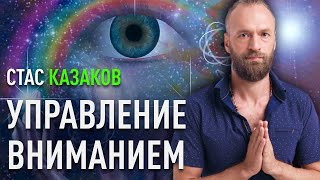 СТАС КАЗАКОВ

УПРАВЛЕНИЕ ВНИМАНИЕМ